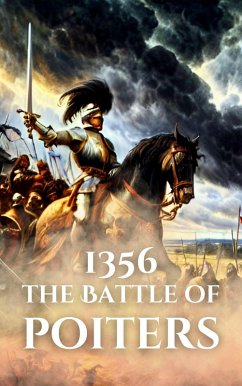 1356
THE BATTLE OF
POITERS